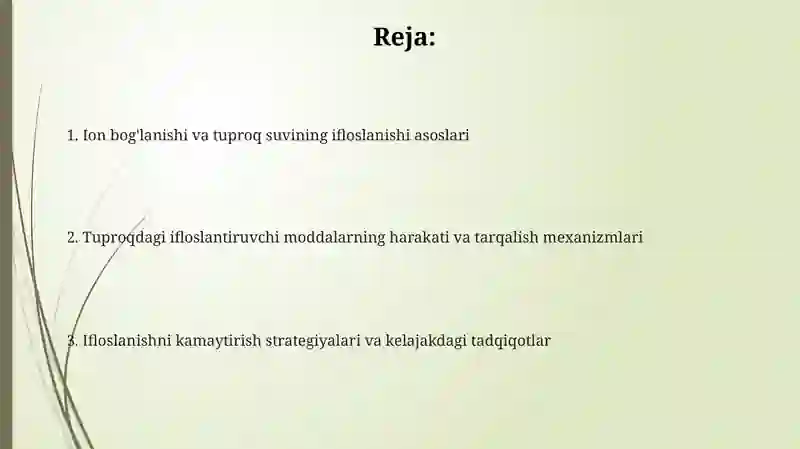 Reja:

1. Ion bog'lanishi va tuproq suvining ifloslanishi asoslari

2. Tuproqdagi ifloslantiruvchi moddalarning harakati va tarqalish mexanizmlari

3. Ifloslanishni kamaytirish strategiyalari va kelajakdagi tadqiqotlar